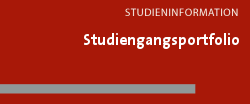 STUDIENINFORMATION

Studiengangsportfolio